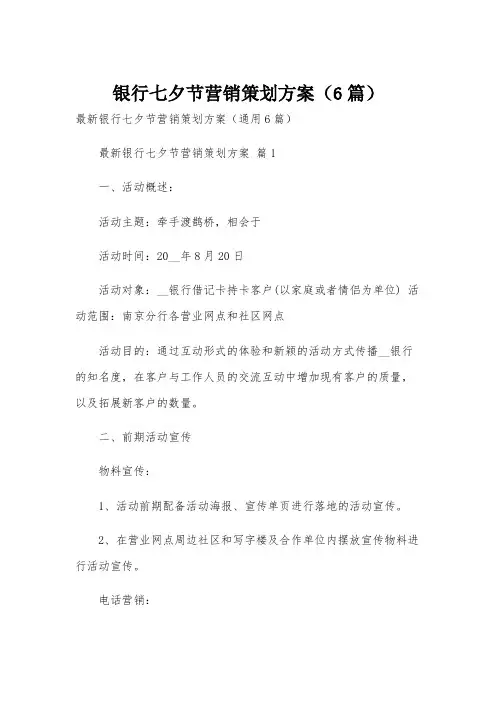 银行七夕节营销策划方案（6篇）

最新银行七夕节营销策划方案（通用6篇）

最新银行七夕节营销策划方案 篇1

一、活动概述：

活动主题：牵手渡鹊桥，相会于

活动时间：20__年8月20日

活动对象：__银行借记卡持卡客户(以家庭或者情侣为单位) 活动范围：南京分行各营业网点和社区网点

活动目的：通过互动形式的体验和新颖的活动方式传播__银行的知名度，在客户与工作人员的交流互动中增加现有客户的质量，以及拓展新客户的数量。

二、前期活动宣传

物料宣传：

1、活动前期配备活动海报、宣传单页进行落地的活动宣传。

2、在营业网点周边社区和写字楼及合作单位内摆放宣传物料进行活动宣传。

电话营销：